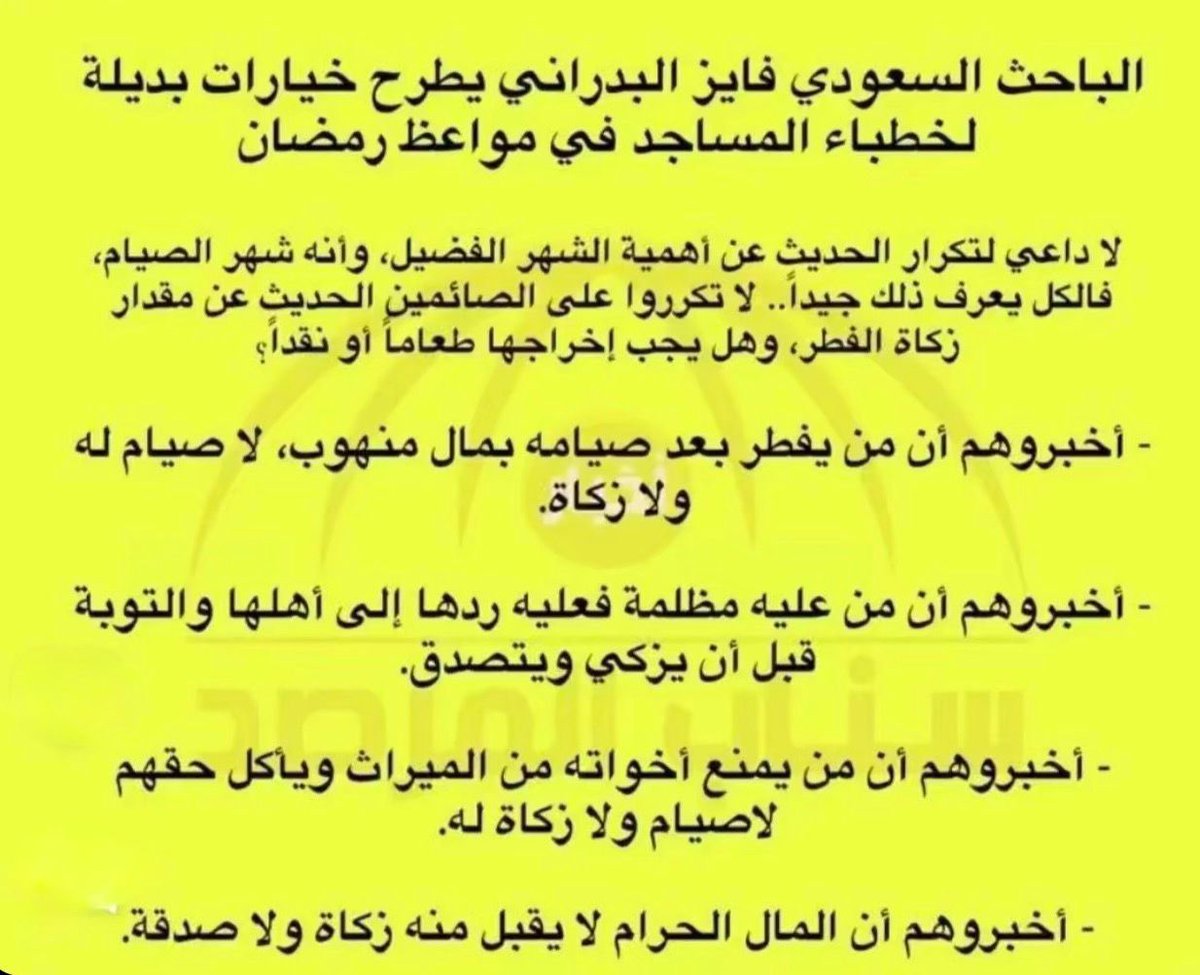 الباحث السعودي فايز البدراني يطرح خيارات بديلة لخطباء المساجد في مواعظ رمضان

لا داعي لتكرار الحديث عن أهمية الشهر الفضيل، وأنه شهر الصيام، فالكل يعرف ذلك جيداً.. لا تكرروا على الصائمين الحديث عن مقدار زكاة الفطر، وهل يجب إخراجها طعاماً أو نقداً؟

- أخبروهم أن من يفطر بعد صيامه بمال منهوب، لا صيام له ولا زكاة.

- أخبروهم أن من عليه مظلمة فعليه ردها إلى أهلها والتوبة قبل أن يزكي ويتصدق.

- أخبروهم أن من يمنع أخواته من الميراث ويأكل حقهم لاصيام ولا زكاة له.

- أخبروهم أن المال الحرام لا يقبل منه زكاة ولا صدقة.